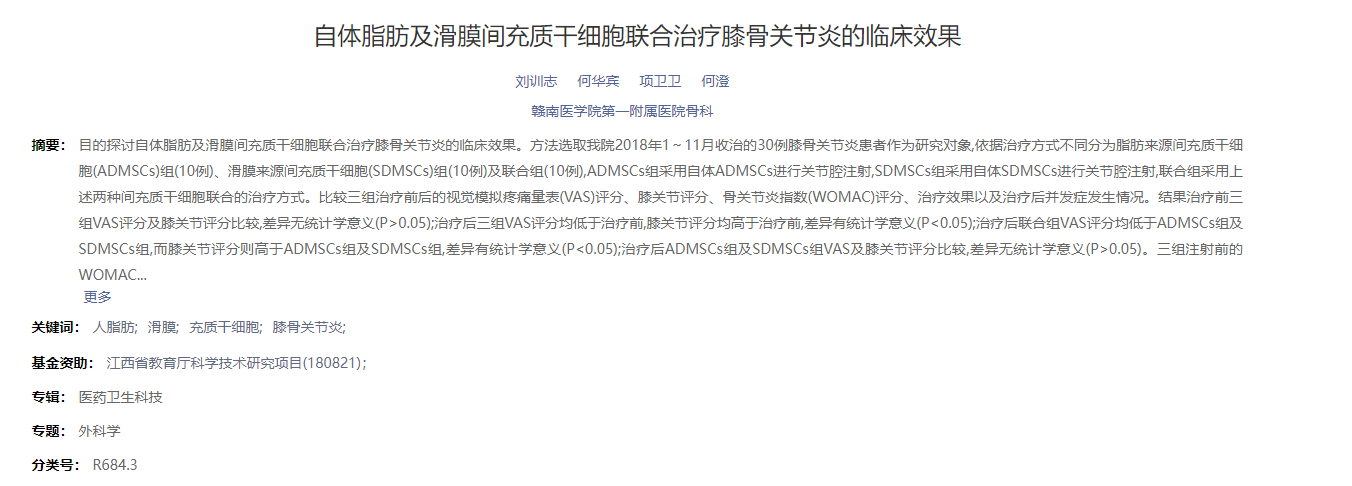 自体脂肪及滑膜间充质干细胞联合治疗膝骨关节炎的临床效果

刘训志　何华宾　项卫卫　何澄

赣南医学院第一附属医院骨科

摘要： 目的探讨自体脂肪及滑膜间充质干细胞联合治疗膝骨关节炎的临床效果。方法选取我院2018年1～11月收治的30例膝骨关节炎患者作为研究对象,依据治疗方式不同分为脂肪来源间充质干细胞(ADMSCs)组(10例)、滑膜来源间充质干细胞(SDMSCs)组(10例)及联合组(10例),ADMSCs组采用自体ADMSCs进行关节腔注射,SDMSCs组采用自体SDMSCs进行关节腔注射,联合组采用上述两种间充质干细胞联合的治疗方式。比较三组治疗前后的视觉模拟疼痛量表(VAS)评分、膝关节评分、骨关节炎指数(WOMAC)评分、治疗效果以及治疗后并发症发生情况。结果治疗前三组VAS评分及膝关节评分比较,差异无统计学意义(P>0.05);治疗后三组VAS评分均低于治疗前,膝关节评分均高于治疗前,差异有统计学意义(P<0.05);治疗后联合组VAS评分均低于ADMSCs组及SDMSCs组,而膝关节评分则高于ADMSCs组及SDMSCs组,差异有统计学意义(P<0.05);治疗后ADMSCs组及SDMSCs组VAS及膝关节评分比较,差异无统计学意义(P>0.05)。三组注射前的WOMAC...
更多

关键词： 人脂肪; 滑膜; 充质干细胞; 膝骨关节炎;

基金资助： 江西省教育厅科学技术研究项目(180821);

专辑： 医药卫生科技

专题： 外科学

分类号： R684.3